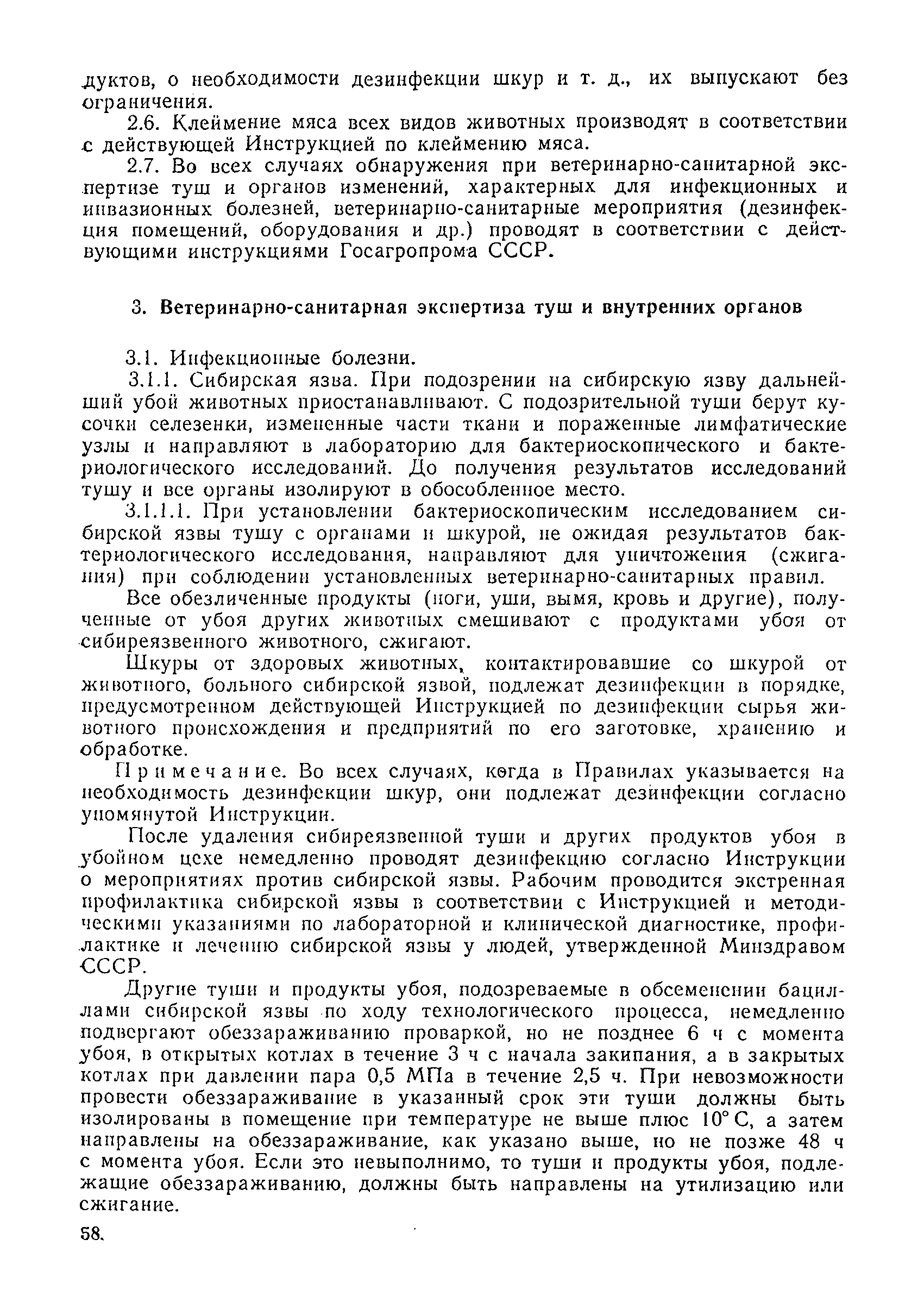 дуктов, о необходимости дезинфекции шкур и т. д., их выпускают без ограничения.

2.6. Клеймение мяса всех видов животных производят в соответствии с действующей Инструкцией по клеймению мяса.

2.7. Во всех случаях обнаружения при ветеринарно-санитарной экспертизе туш и органов изменений, характерных для инфекционных и инвазионных болезней, ветеринарно-санитарные мероприятия (дезинфекция помещений, оборудования и др.) проводят в соответствии с действующими инструкциями Госагропрома СССР.

3. Ветеринарно-санитарная экспертиза туш и внутренних органов

3.1. Инфекционные болезни.

3.1.1. Сибирская язва. При подозрении на сибирскую язву дальнейший убой животных приостанавливают. С подозрительной туши берут кусочки селезенки, измененные части ткани и пораженные лимфатические узлы и направляют в лабораторию для бактериоскопического и бактериологического исследований. До получения результатов исследований тушу и все органы изолируют в обособленное место.

3.1.1.1. При установлении бактериоскопическим исследованием сибирской язвы тушу с органами и шкурой, не ожидая результатов бактериологического исследования, направляют для уничтожения (сжигания) при соблюдении установленных ветеринарно-санитарных правил.

Все обезличенные продукты (ноги, уши, вымя, кровь и другие), полученные от убоя других животных смешивают с продуктами убоя от сибиреязвенного животного, сжигают.

Шкуры от здоровых животных, контактировавшие со шкурой от животного, больного сибирской язвой, подлежат дезинфекции в порядке, предусмотренном действующей Инструкцией по дезинфекции сырья животного происхождения и предприятий по его заготовке, хранению и обработке.

Примечание. Во всех случаях, когда в Правилах указывается на необходимость дезинфекции шкур, они подлежат дезинфекции согласно упомянутой Инструкции.

После удаления сибиреязвенной туши и других продуктов убоя в убойном цехе немедленно проводят дезинфекцию согласно Инструкции о мероприятиях против сибирской язвы. Рабочим проводится экстренная профилактика сибирской язвы в соответствии с Инструкцией и методическими указаниями по лабораторной и клинической диагностике, профилактике и лечению сибирской язвы у людей, утвержденной Минздравом СССР.

Другие туши и продукты убоя, подозреваемые в обсеменении бациллами сибирской язвы по ходу технологического процесса, немедленно подвергают обеззараживанию проваркой, но не позднее 6 ч с момента убоя, в открытых котлах в течение 3 ч с начала закипания, а в закрытых котлах при давлении пара 0,5 МПа в течение 2,5 ч. При невозможности провести обеззараживание в указанный срок эти туши должны быть изолированы в помещение при температуре не выше плюс 10° С, а затем направлены на обеззараживание, как указано выше, но не позже 48 ч с момента убоя. Если это невыполнимо, то туши и продукты убоя, подлежащие обеззараживанию, должны быть направлены на утилизацию или сжигание.

58.